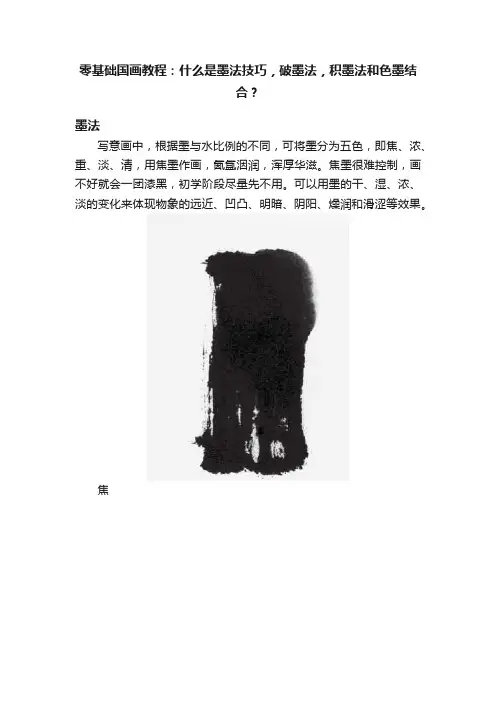 零基础国画教程：什么是墨法技巧，破墨法，积墨法和色墨结合？

墨法

写意画中，根据墨与水比例的不同，可将墨分为五色，即焦、浓、重、淡、清，用焦墨作画，氤氲洇润，浑厚华滋。焦墨很难控制，画不好就会一团漆黑，初学阶段尽量先不用。可以用墨的干、湿、浓、淡的变化来体现物象的远近、凹凸、明暗、阴阳、燥润和滑涩等效果。

焦